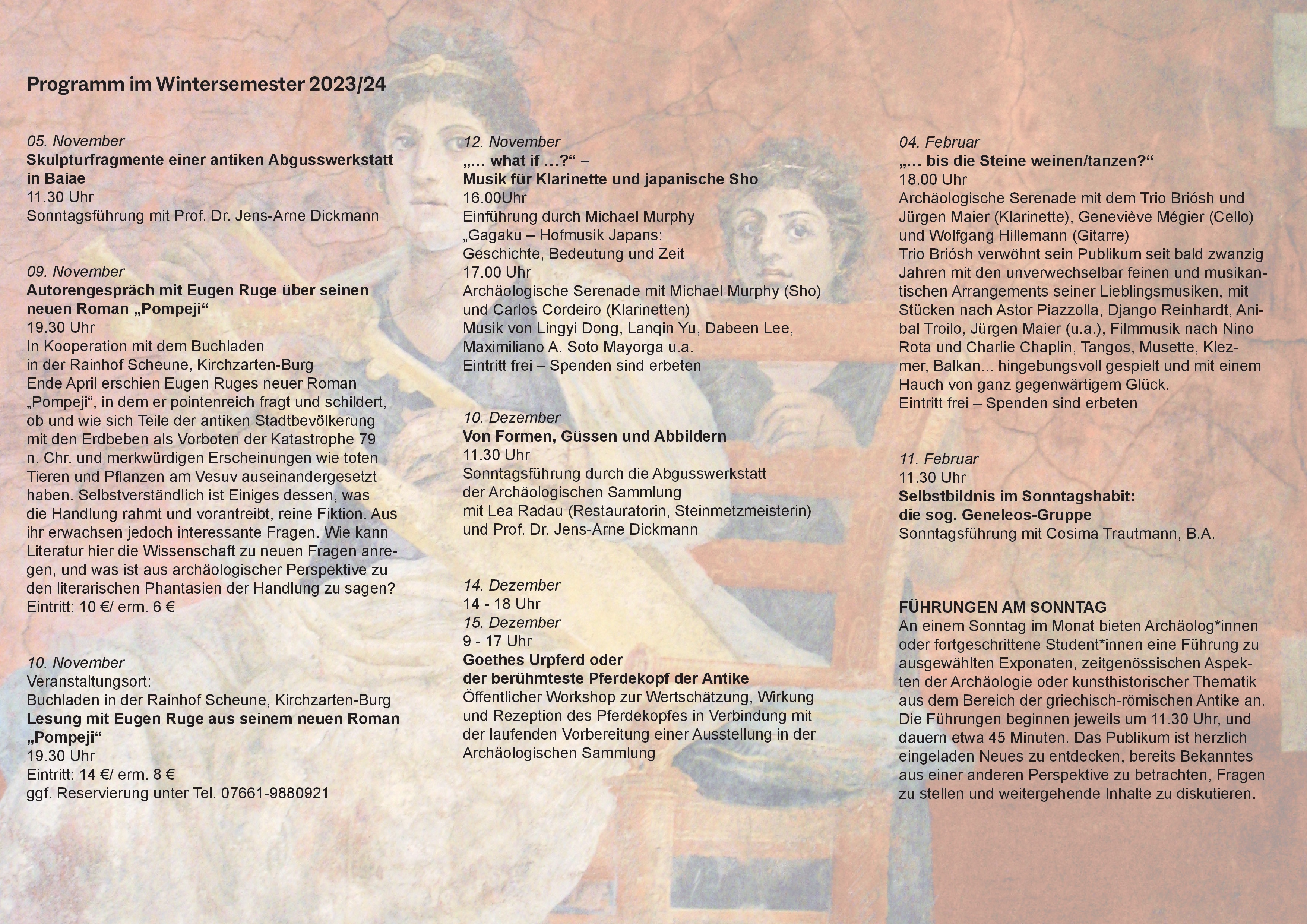 Programm im Wintersemester 2023/24

05. November
Skulpturfragmente einer antiken Abgusswerkstatt in Baiae
11.30 Uhr
Sonntagsführung mit Prof. Dr. Jens-Arne Dickmann

09. November
Autorengespräch mit Eugen Ruge über seinen neuen Roman „Pompeji“
19.30 Uhr
In Kooperation mit dem Buchladen in der Rainhof Scheune, Kirchzarten-Burg
Ende April erschien Eugen Ruges neuer Roman „Pompeji“, in dem er pointenreich fragt und schildert, ob und wie sich Teile der antiken Stadtbevölkerung mit den Erdbeben als Vorboten der Katastrophe 79 n. Chr. und merkwürdigen Erscheinungen wie toten Tieren und Pflanzen am Vesuv auseinandergesetzt haben. Selbstverständlich ist Einiges dessen, was die Handlung rahmt und vorantreibt, reine Fiktion. Aus ihr erwachsen jedoch interessante Fragen. Wie kann Literatur hier die Wissenschaft zu neuen Fragen anregen, und was ist aus archäologischer Perspektive zu den literarischen Phantasien der Handlung zu sagen?
Eintritt: 10 €/ erm. 6 €

10. November
Veranstaltungsort:
Buchladen in der Rainhof Scheune, Kirchzarten-Burg
Lesung mit Eugen Ruge aus seinem neuen Roman „Pompeji“
19.30 Uhr
Eintritt: 14 €/ erm. 8 €
ggf. Reservierung unter Tel. 07661-9880921

12. November
„… what if …?“ –
Musik für Klarinette und japanische Sho
16.00Uhr
Einführung durch Michael Murphy
„Gagaku – Hofmusik Japans:
Geschichte, Bedeutung und Zeit
17.00 Uhr
Archäologische Serenade mit Michael Murphy (Sho) und Carlos Cordeiro (Klarinetten)
Musik von Lingyi Dong, Lanqin Yu, Dabeen Lee, Maximiliano A. Soto Mayorga u.a.
Eintritt frei – Spenden sind erbeten

10. Dezember
Von Formen, Güssen und Abbildern
11.30 Uhr
Sonntagsführung durch die Abgusswerkstatt der Archäologischen Sammlung mit Lea Radau (Restauratorin, Steinmetzmeisterin) und Prof. Dr. Jens-Arne Dickmann

14. Dezember
14 - 18 Uhr
15. Dezember
9 - 17 Uhr
Goethes Urpferd oder
der berühmteste Pferdekopf der Antike
Öffentlicher Workshop zur Wertschätzung, Wirkung und Rezeption des Pferdekopfes in Verbindung mit der laufenden Vorbereitung einer Ausstellung in der Archäologischen Sammlung

04. Februar
„… bis die Steine weinen/tanzen?“
18.00 Uhr
Archäologische Serenade mit dem Trio Briósh und Jürgen Maier (Klarinette), Geneviève Mégier (Cello) und Wolfgang Hillemann (Gitarre)
Trio Briósh verwöhnt sein Publikum seit bald zwanzig Jahren mit den unverwechselbar feinen und musikantischen Arrangements seiner Lieblingsmusiken, mit Stücken nach Astor Piazzolla, Django Reinhardt, Anibal Troilo, Jürgen Maier (u.a.), Filmmusik nach Nino Rota und Charlie Chaplin, Tangos, Musette, Klezmer, Balkan... hingebungsvoll gespielt und mit einem Hauch von ganz gegenwärtigem Glück.
Eintritt frei – Spenden sind erbeten

11. Februar
11.30 Uhr
Selbstbildnis im Sonntagshabit:
die sog. Geneleos-Gruppe
Sonntagsführung mit Cosima Trautmann, B.A.

FÜHRUNGEN AM SONNTAG
An einem Sonntag im Monat bieten Archäolog*innen oder fortgeschrittene Student*innen eine Führung zu ausgewählten Exponaten, zeitgenössischen Aspekten der Archäologie oder kunsthistorischer Thematik aus dem Bereich der griechisch-römischen Antike an. Die Führungen beginnen jeweils um 11.30 Uhr, und dauern etwa 45 Minuten. Das Publikum ist herzlich eingeladen Neues zu entdecken, bereits Bekanntes aus einer anderen Perspektive zu betrachten, Fragen zu stellen und weitergehende Inhalte zu diskutieren.